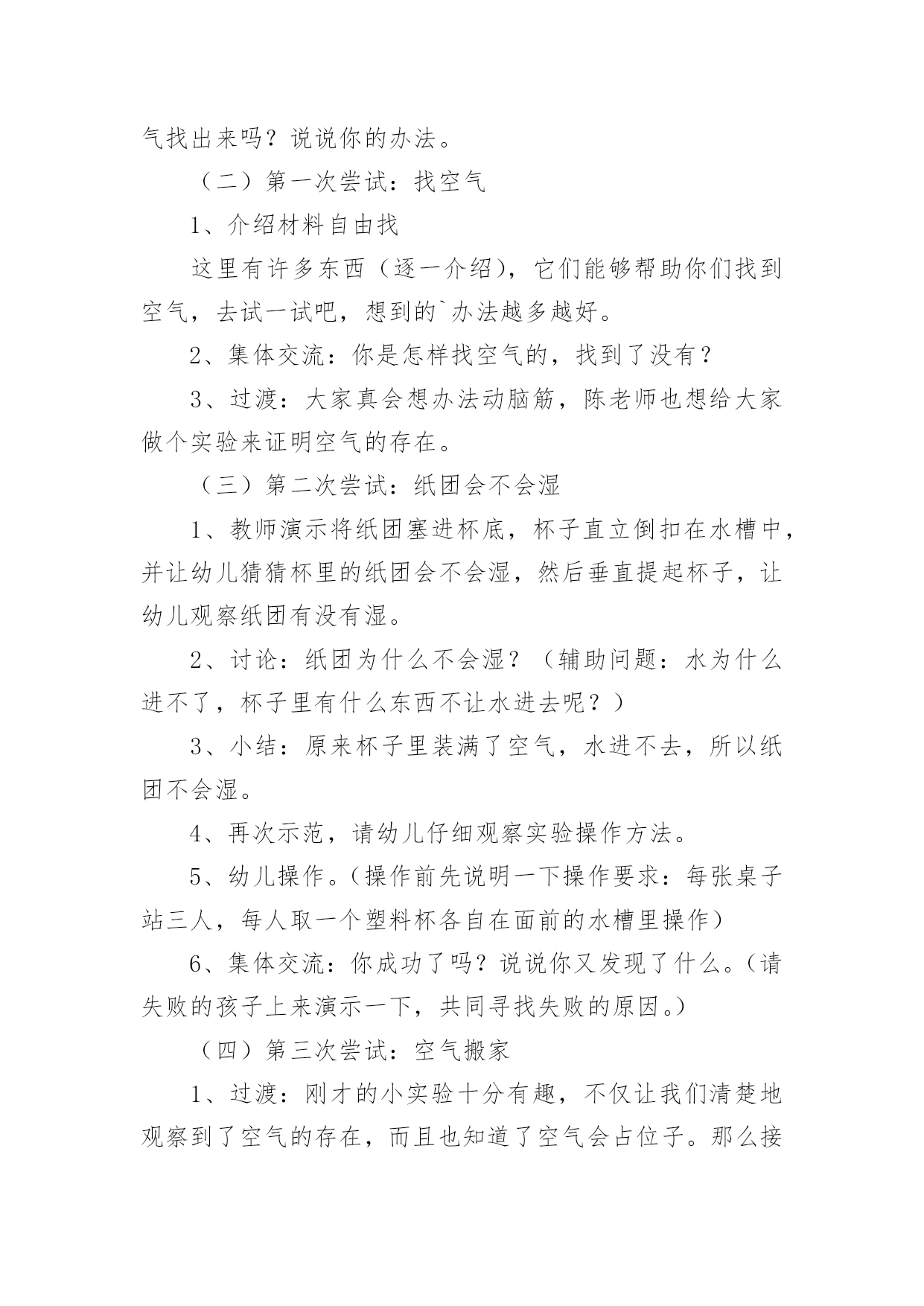 气找出来吗？说说你的办法。

（二）第一次尝试：找空气

1、介绍材料自由找

这里有许多东西（逐一介绍），它们能够帮助你们找到空气，去试一试吧，想到的`办法越多越好。

2、集体交流：你是怎样找空气的，找到了没有？

3、过渡：大家真会想办法动脑筋，陈老师也想给大家做个实验来证明空气的存在。

（三）第二次尝试：纸团会不会湿

1、教师演示将纸团塞进杯底，杯子直立倒扣在水槽中，并让幼儿猜猜杯里的纸团会不会湿，然后垂直提起杯子，让幼儿观察纸团有没有湿。

2、讨论：纸团为什么不会湿？（辅助问题：水为什么进不了，杯子里有什么东西不让水进去呢？）

3、小结：原来杯子里装满了空气，水进不去，所以纸团不会湿。

4、再次示范，请幼儿仔细观察实验操作方法。

5、幼儿操作。（操作前先说明一下操作要求：每张桌子站三人，每人取一个塑料杯各自在面前的水槽里操作）

6、集体交流：你成功了吗？说说你又发现了什么。（请失败的孩子上来演示一下，共同寻找失败的原因。）

（四）第三次尝试：空气搬家

1、过渡：刚才的小实验十分有趣，不仅让我们清楚地观察到了空气的存在，而且也知道了空气会占位子。那么接